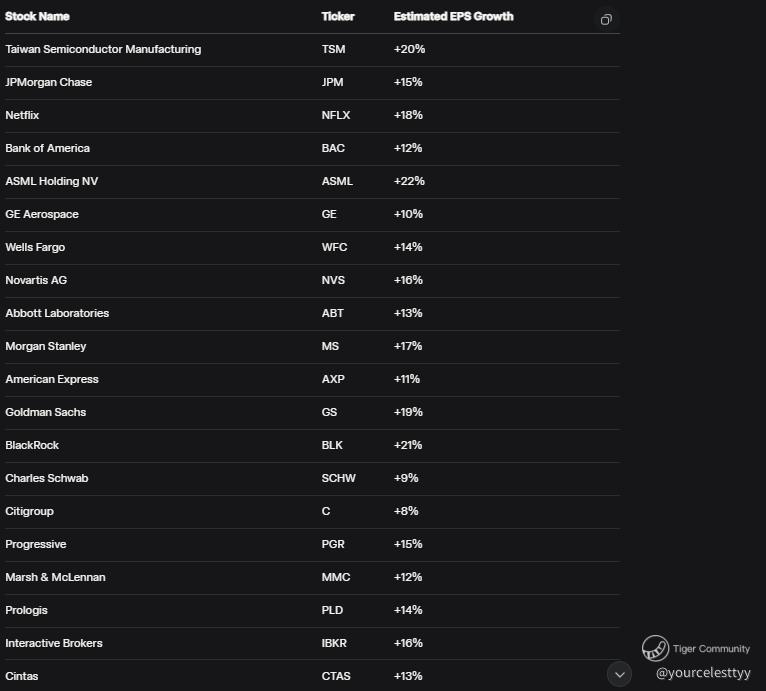 | Stock Name | Ticker | Estimated EPS Growth |
|---|---|---|
| Taiwan Semiconductor Manufacturing | TSM | +20% |
| JPMorgan Chase | JPM | +15% |
| Netflix | NFLX | +18% |
| Bank of America | BAC | +12% |
| ASML Holding NV | ASML | +22% |
| GE Aerospace | GE | +10% |
| Wells Fargo | WFC | +14% |
| Novartis AG | NVS | +16% |
| Abbott Laboratories | ABT | +13% |
| Morgan Stanley | MS | +17% |
| American Express | AXP | +11% |
| Goldman Sachs | GS | +19% |
| BlackRock | BLK | +21% |
| Charles Schwab | SCHW | +9% |
| Citigroup | C | +8% |
| Progressive | PGR | +15% |
| Marsh & McLennan | MMC | +12% |
| Prologis | PLD | +14% |
| Interactive Brokers | IBKR | +16% |
| Cintas | CTAS | +13% |

Tiger Community
@yourcelesttyy